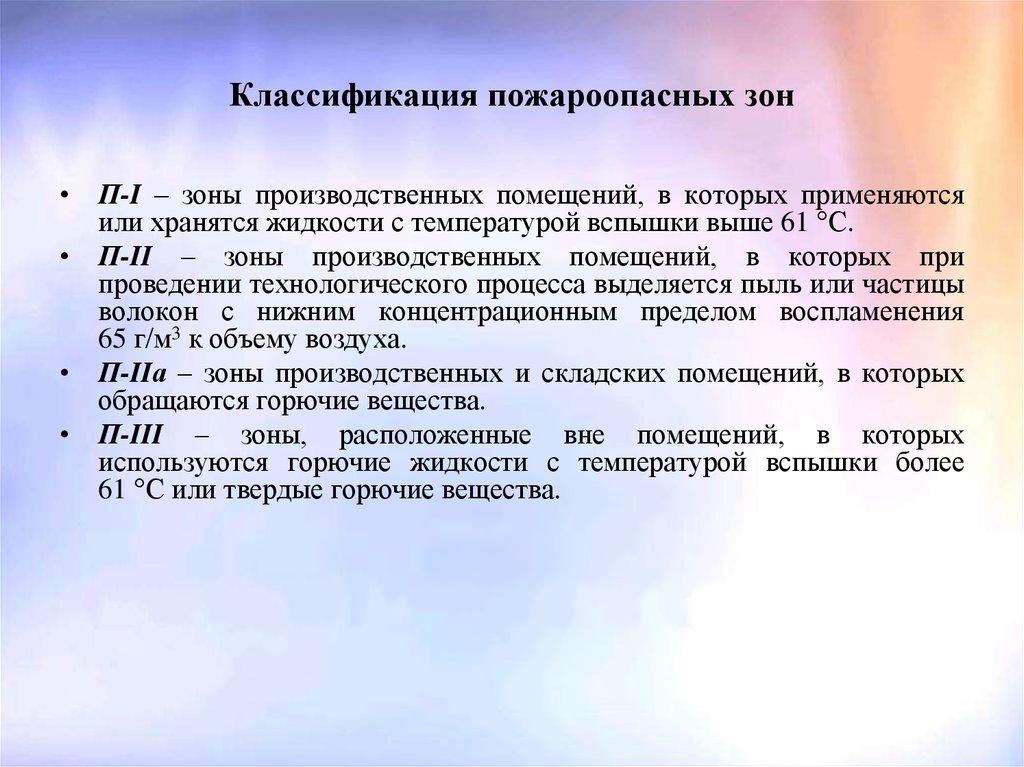 Классификация пожароопасных зон

• П-I – зоны производственных помещений, в которых применяются или хранятся жидкости с температурой вспышки выше 61 °С.
• П-II – зоны производственных помещений, в которых при проведении технологического процесса выделяется пыль или частицы волокон с нижним концентрационным пределом воспламенения 65 г/м$^3$ к объему воздуха.
• П-IIа – зоны производственных и складских помещений, в которых обращаются горючие вещества.
• П-III – зоны, расположенные вне помещений, в которых используются горючие жидкости с температурой вспышки более 61 °С или твердые горючие вещества.